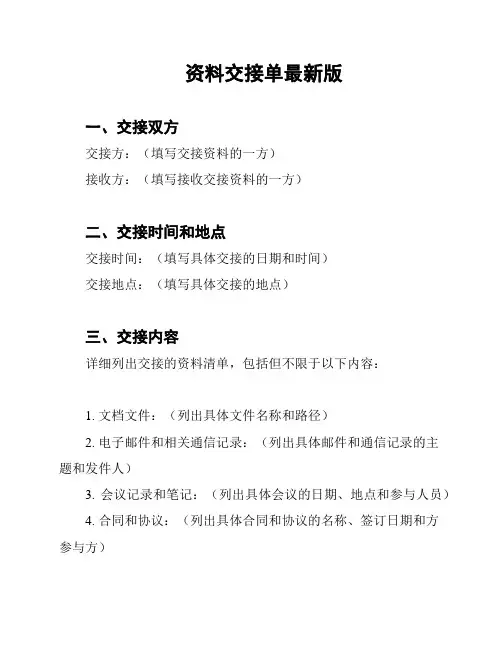 资料交接单最新版

一、交接双方

交接方：（填写交接资料的一方）

接收方：（填写接收交接资料的一方）

二、交接时间和地点

交接时间：（填写具体交接的日期和时间）

交接地点：（填写具体交接的地点）

三、交接内容

详细列出交接的资料清单，包括但不限于以下内容：

1. 文档文件：（列出具体文件名称和路径）

2. 电子邮件和相关通信记录：（列出具体邮件和通信记录的主题和发件人）

3. 会议记录和笔记：（列出具体会议的日期、地点和参与人员）

4. 合同和协议：（列出具体合同和协议的名称、签订日期和方参与方）